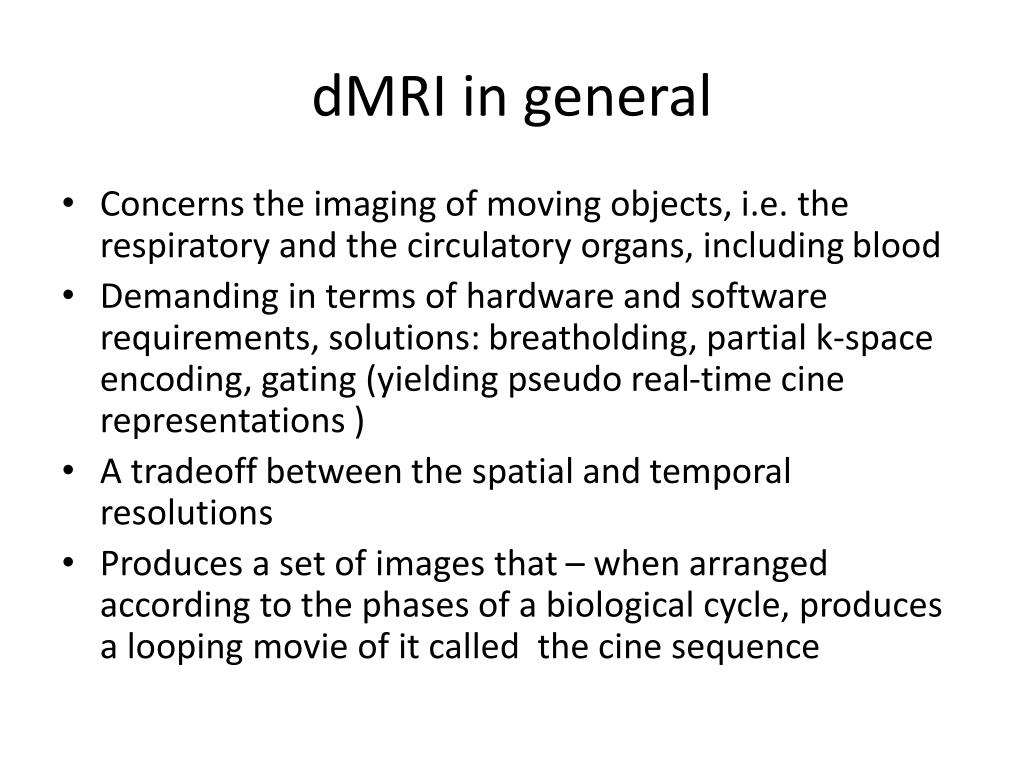 dMRI in general

• Concerns the imaging of moving objects, i.e. the respiratory and the circulatory organs, including blood
• Demanding in terms of hardware and software requirements, solutions: breatholding, partial k-space encoding, gating (yielding pseudo real-time cine representations )
• A tradeoff between the spatial and temporal resolutions
• Produces a set of images that – when arranged according to the phases of a biological cycle, produces a looping movie of it called the cine sequence